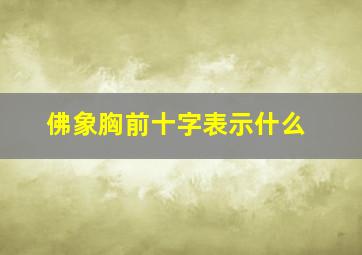 佛象胸前十字表示什么